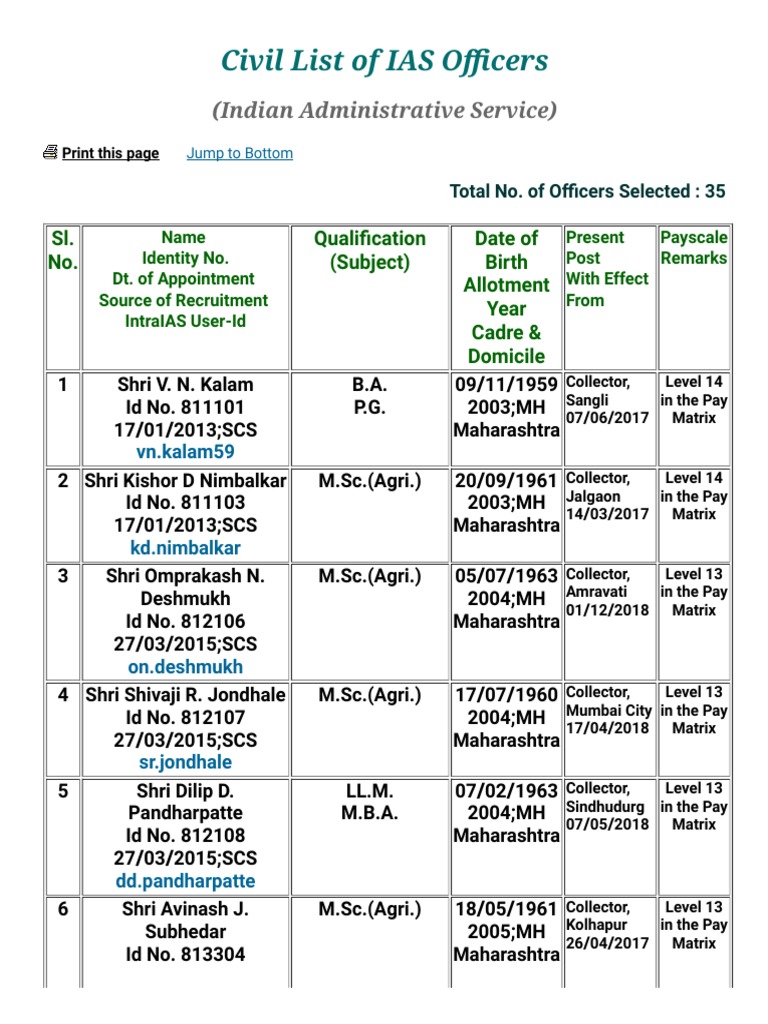 Civil List of IAS Officers

(Indian Administrative Service)

Print this page Jump to Bottom

Total No. of Officers Selected : 35

| Sl. No. | Name Identity No. Dt. of Appointment Source of Recruitment IntraIAS User-Id | Qualification (Subject) | Date of Birth Allotment Year Cadre & Domicile | Present Post With Effect From | Payscale Remarks |
|---|---|---|---|---|---|
| 1 | Shri V. N. Kalam Id No. 811101 17/01/2013;SCS vn.kalam59 | B.A. P.G. | 09/11/1959 2003;MH Maharashtra | Collector, Sangli 07/06/2017 | Level 14 in the Pay Matrix |
| 2 | Shri Kishor D Nimbalkar Id No. 811103 17/01/2013;SCS kd.nimbalkar | M.Sc.(Agri.) | 20/09/1961 2003;MH Maharashtra | Collector, Jalgaon 14/03/2017 | Level 14 in the Pay Matrix |
| 3 | Shri Omprakash N. Deshmukh Id No. 812106 27/03/2015;SCS on.deshmukh | M.Sc.(Agri.) | 05/07/1963 2004;MH Maharashtra | Collector, Amravati 01/12/2018 | Level 13 in the Pay Matrix |
| 4 | Shri Shivaji R. Jondhale Id No. 812107 27/03/2015;SCS sr.jondhale | M.Sc.(Agri.) | 17/07/1960 2004;MH Maharashtra | Collector, Mumbai City 17/04/2018 | Level 13 in the Pay Matrix |
| 5 | Shri Dilip D. Pandharpatte Id No. 812108 27/03/2015;SCS dd.pandharpatte | LL.M. M.B.A. | 07/02/1963 2004;MH Maharashtra | Collector, Sindhudurg 07/05/2018 | Level 13 in the Pay Matrix |
| 6 | Shri Avinash J. Subhedar Id No. 813304 | M.Sc.(Agri.) | 18/05/1961 2005;MH Maharashtra | Collector, Kolhapur 26/04/2017 | Level 13 in the Pay Matrix |